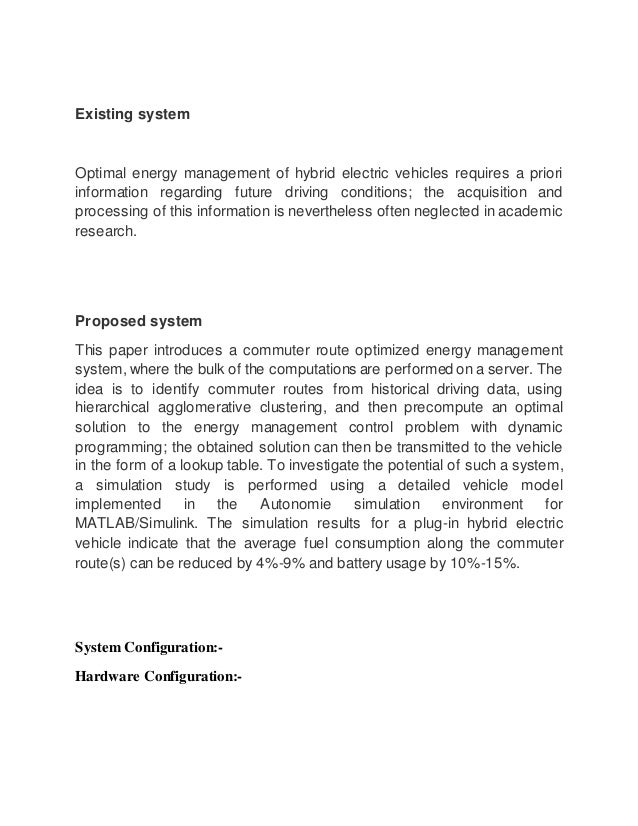 Existing system

Optimal energy management of hybrid electric vehicles requires a priori information regarding future driving conditions; the acquisition and processing of this information is nevertheless often neglected in academic research.

Proposed system

This paper introduces a commuter route optimized energy management system, where the bulk of the computations are performed on a server. The idea is to identify commuter routes from historical driving data, using hierarchical agglomerative clustering, and then precompute an optimal solution to the energy management control problem with dynamic programming; the obtained solution can then be transmitted to the vehicle in the form of a lookup table. To investigate the potential of such a system, a simulation study is performed using a detailed vehicle model implemented in the Autonomie simulation environment for MATLAB/Simulink. The simulation results for a plug-in hybrid electric vehicle indicate that the average fuel consumption along the commuter route(s) can be reduced by 4%-9% and battery usage by 10%-15%.

System Configuration:-

Hardware Configuration:-